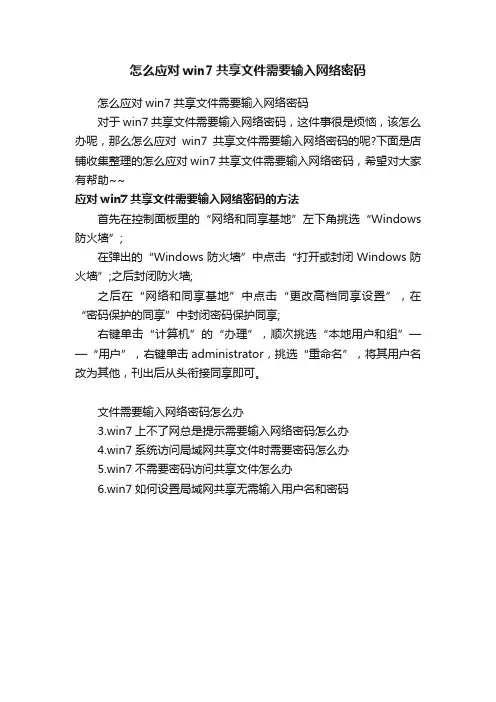 怎么应对 win7 共享文件需要输入网络密码

怎么应对 win7 共享文件需要输入网络密码

对于 win7 共享文件需要输入网络密码，这件事很是烦恼，该怎么办呢，那么怎么应对 win7 共享文件需要输入网络密码的呢?下面是店铺收集整理的怎么应对 win7 共享文件需要输入网络密码，希望对大家有帮助~~

应对 win7 共享文件需要输入网络密码的方法

首先在控制面板里的“网络和同享基地”左下角挑选“Windows 防火墙”;

在弹出的“Windows 防火墙”中点击“打开或封闭 Windows 防火墙”;之后封闭防火墙;

之后在“网络和同享基地”中点击“更改高档同享设置”，在“密码保护的同享”中封闭密码保护同享;

右键单击“计算机”的“办理”，顺次挑选“本地用户和组”——“用户”，右键单击 administrator，挑选“重命名”，将其用户名改为其他，刊出后从头衔接同享即可。

文件需要输入网络密码怎么办

3.win7 上不了网总是提示需要输入网络密码怎么办

4.win7 系统访问局域网共享文件时需要密码怎么办

5.win7 不需要密码访问共享文件怎么办

6.win7 如何设置局域网共享无需输入用户名和密码